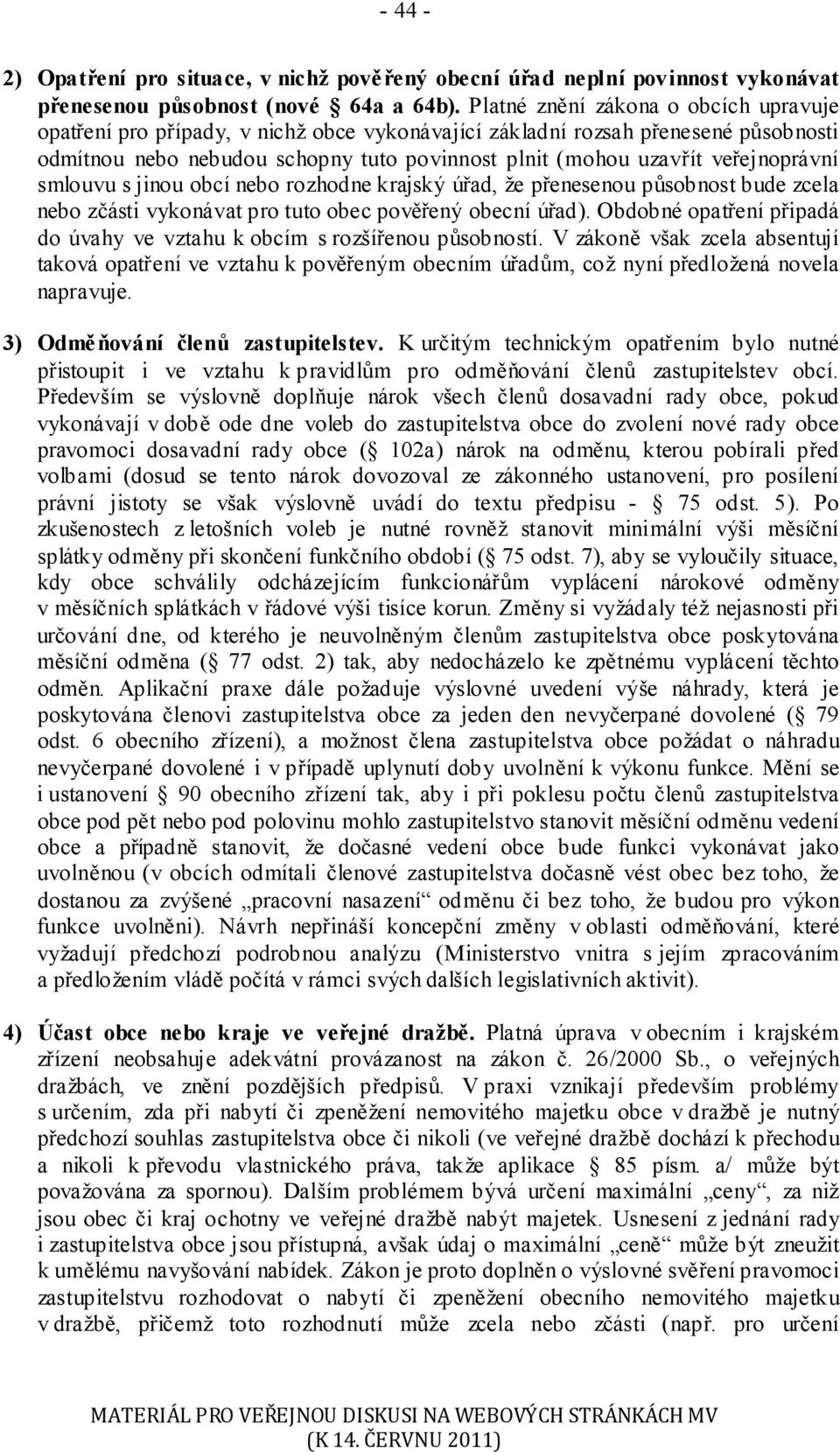 - 44 -

2) Opatření pro situace, v nichž pověřený obecní úřad neplní povinnost vykonávat přenesenou působnost (nové § 64a a 64b). Platné znění zákona o obcích upravuje opatření pro případy, v nichž obce vykonávající základní rozsah přenesené působnosti odmítnou nebo nebudou schopny tuto povinnost plnit (mohou uzavřít veřejnoprávní smlouvu s jinou obcí nebo rozhodne krajský úřad, že přenesenou působnost bude zcela nebo zčásti vykonávat pro tuto obec pověřený obecní úřad). Obdobné opatření připadá do úvahy ve vztahu k obcím s rozšířenou působností. V zákoně však zcela absentují taková opatření ve vztahu k pověřeným obecním úřadům, což nyní předložená novela napravuje.

3) Odměňování členů zastupitelstev. K určitým technickým opatřením bylo nutné přistoupit i ve vztahu k pravidlům pro odměňování členů zastupitelstev obcí. Především se výslovně doplňuje nárok všech členů dosavadní rady obce, pokud vykonávají v době ode dne voleb do zastupitelstva obce do zvolení nové rady obce pravomoci dosavadní rady obce (§ 102a) nárok na odměnu, kterou pobírali před volbami (dosud se tento nárok dovozoval ze zákonného ustanovení, pro posílení právní jistoty se však výslovně uvádí do textu předpisu - § 75 odst. 5). Po zkušenostech z letošních voleb je nutné rovněž stanovit minimální výši měsíční splátky odměny při skončení funkčního období (§ 75 odst. 7), aby se vyloučily situace, kdy obce schválily odcházejícím funkcionářům vyplácení nárokové odměny v měsíčních splátkách v řádové výši tisíce korun. Změny si vyžádaly též nejasnosti při určování dne, od kterého je neuvolněným členům zastupitelstva obce poskytována měsíční odměna (§ 77 odst. 2) tak, aby nedocházelo ke zpětnému vyplácení těchto odměn. Aplikační praxe dále požaduje výslovné uvedení výše náhrady, která je poskytována členovi zastupitelstva obce za jeden den nevyčerpané dovolené (§ 79 odst. 6 obecního zřízení), a možnost člena zastupitelstva obce požádat o náhradu nevyčerpané dovolené i v případě uplynutí doby uvolnění k výkonu funkce. Mění se i ustanovení § 90 obecního zřízení tak, aby i při poklesu počtu členů zastupitelstva obce pod pět nebo pod polovinu mohlo zastupitelstvo stanovit měsíční odměnu vedení obce a případně stanovit, že dočasné vedení obce bude funkci vykonávat jako uvolněnou (v obcích odmítali členové zastupitelstva dočasně vést obec bez toho, že dostanou za zvýšené „pracovní nasazení“ odměnu či bez toho, že budou pro výkon funkce uvolněni). Návrh nepřináší koncepční změny v oblasti odměňování, které vyžadují předchozí podrobnou analýzu (Ministerstvo vnitra s jejím zpracováním a předložením vládě počítá v rámci svých dalších legislativních aktivit).

4) Účast obce nebo kraje ve veřejné dražbě. Platná úprava v obecním i krajském zřízení neobsahuje adekvátní provázanost na zákon č. 26/2000 Sb., o veřejných dražbách, ve znění pozdějších předpisů. V praxi vznikají především problémy s určením, zda při nabytí či zpeněžení nemovitého majetku obce v dražbě je nutný předchozí souhlas zastupitelstva obce či nikoli (ve veřejné dražbě dochází k přechodu a nikoli k převodu vlastnického práva, takže aplikace § 85 písm. a/ může být považována za spornou). Dalším problémem bývá určení maximální „ceny“, za niž jsou obec či kraj ochotny ve veřejné dražbě nabýt majetek. Usnesení z jednání rady i zastupitelstva obce jsou přístupná, avšak údaj o maximální „ceně“ může být zneužit k umělému navyšování nabídek. Zákon je proto doplněn o výslovné svěření pravomoci zastupitelstvu rozhodovat o nabytí či zpeněžení obecního nemovitého majetku v dražbě, přičemž toto rozhodnutí může zcela nebo zčásti (např. pro určení

MATERIÁL PRO VEŘEJNOU DISKUSI NA WEBOVÝCH STRÁNKÁCH MV (K 14. ČERVNU 2011)